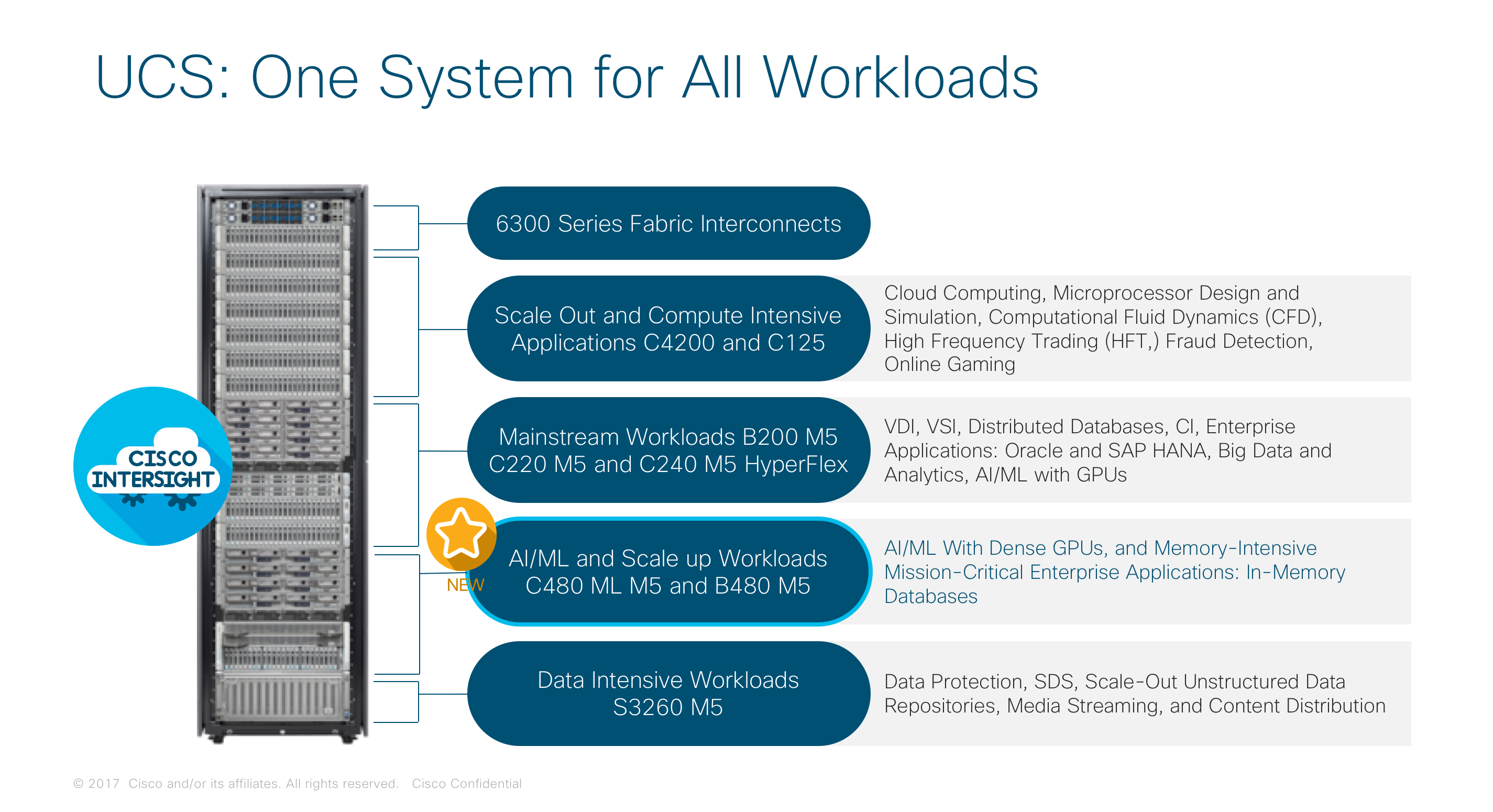 UCS: One System for All Workloads

CISCO INTERSIGHT

6300 Series Fabric Interconnects

Scale Out and Compute Intensive Applications C4200 and C125

Cloud Computing, Microprocessor Design and Simulation, Computational Fluid Dynamics (CFD), High Frequency Trading (HFT,) Fraud Detection, Online Gaming

Mainstream Workloads B200 M5 C220 M5 and C240 M5 HyperFlex

VDI, VSI, Distributed Databases, CI, Enterprise Applications: Oracle and SAP HANA, Big Data and Analytics, AI/ML with GPUs

NEW

AI/ML and Scale up Workloads C480 ML M5 and B480 M5

AI/ML With Dense GPUs, and Memory-Intensive Mission-Critical Enterprise Applications: In-Memory Databases

Data Intensive Workloads S3260 M5

Data Protection, SDS, Scale-Out Unstructured Data Repositories, Media Streaming, and Content Distribution

© 2017 Cisco and/or its affiliates. All rights reserved. Cisco Confidential